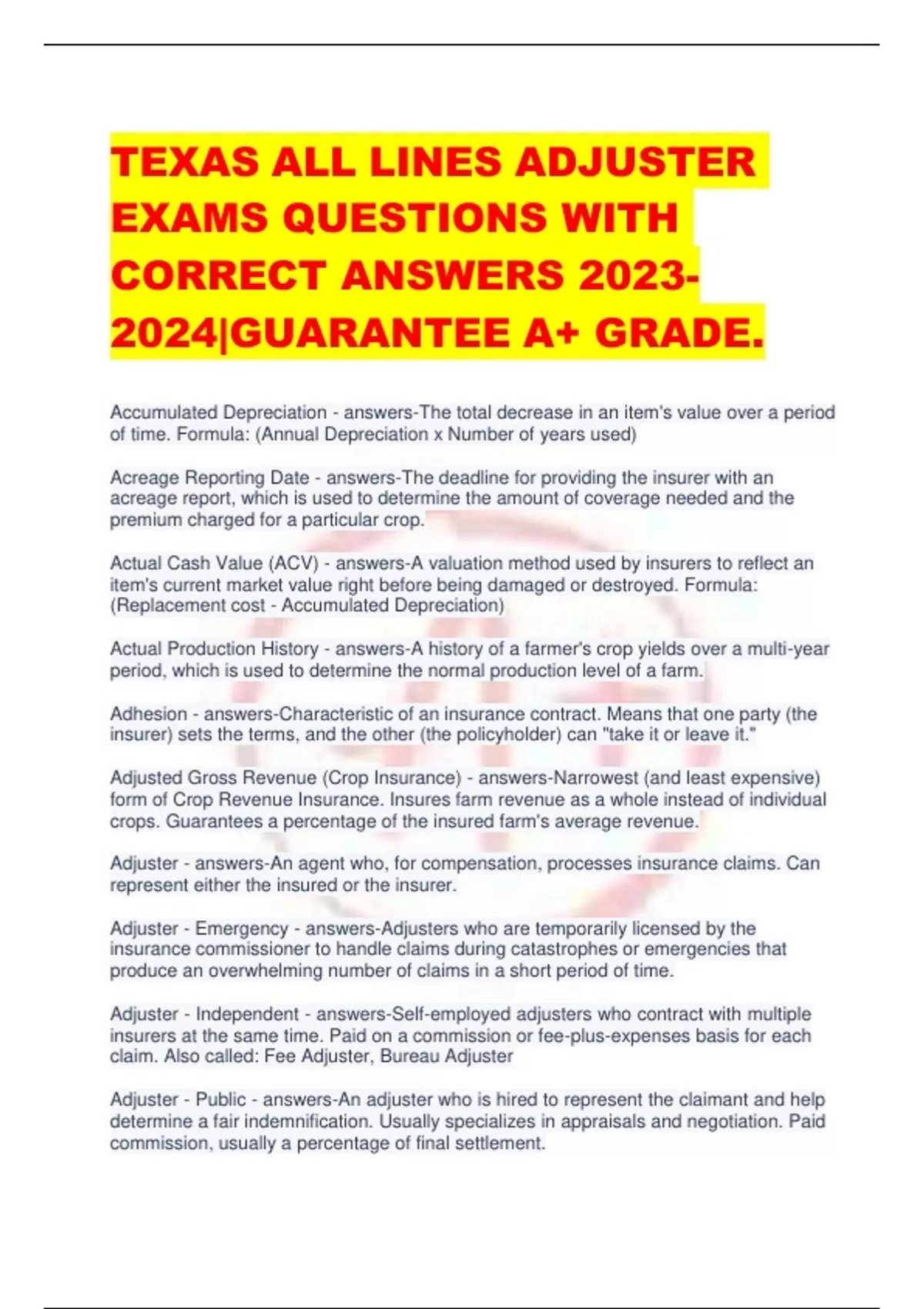 TEXAS ALL LINES ADJUSTER EXAMS QUESTIONS WITH CORRECT ANSWERS 2023-2024|GUARANTEE A+ GRADE.

Accumulated Depreciation - answers-The total decrease in an item's value over a period of time. Formula: (Annual Depreciation x Number of years used)

Acreage Reporting Date - answers-The deadline for providing the insurer with an acreage report, which is used to determine the amount of coverage needed and the premium charged for a particular crop.

Actual Cash Value (ACV) - answers-A valuation method used by insurers to reflect an item's current market value right before being damaged or destroyed. Formula: (Replacement cost - Accumulated Depreciation)

Actual Production History - answers-A history of a farmer's crop yields over a multi-year period, which is used to determine the normal production level of a farm.

Adhesion - answers-Characteristic of an insurance contract. Means that one party (the insurer) sets the terms, and the other (the policyholder) can "take it or leave it."

Adjusted Gross Revenue (Crop Insurance) - answers-Narrowest (and least expensive) form of Crop Revenue Insurance. Insures farm revenue as a whole instead of individual crops. Guarantees a percentage of the insured farm's average revenue.

Adjuster - answers-An agent who, for compensation, processes insurance claims. Can represent either the insured or the insurer.

Adjuster - Emergency - answers-Adjusters who are temporarily licensed by the insurance commissioner to handle claims during catastrophes or emergencies that produce an overwhelming number of claims in a short period of time.

Adjuster - Independent - answers-Self-employed adjusters who contract with multiple insurers at the same time. Paid on a commission or fee-plus-expenses basis for each claim. Also called: Fee Adjuster, Bureau Adjuster

Adjuster - Public - answers-An adjuster who is hired to represent the claimant and help determine a fair indemnification. Usually specializes in appraisals and negotiation. Paid commission, usually a percentage of final settlement.